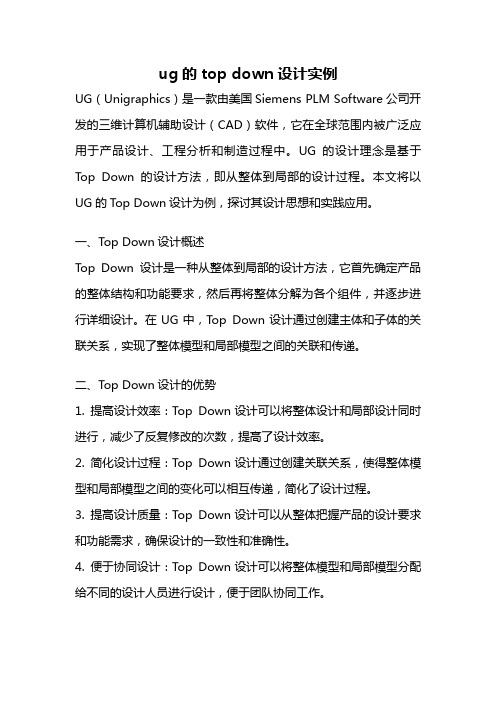 ug 的 top down 设计实例

UG（Unigraphics）是一款由美国 Siemens PLM Software 公司开发的三维计算机辅助设计（CAD）软件，它在全球范围内被广泛应用于产品设计、工程分析和制造过程中。UG 的设计理念是基于 Top Down 的设计方法，即从整体到局部的设计过程。本文将以 UG 的 Top Down 设计为例，探讨其设计思想和实践应用。

一、Top Down 设计概述

Top Down 设计是一种从整体到局部的设计方法，它首先确定产品的整体结构和功能要求，然后再将整体分解为各个组件，并逐步进行详细设计。在 UG 中，Top Down 设计通过创建主体和子体的关联关系，实现了整体模型和局部模型之间的关联和传递。

二、Top Down 设计的优势

1. 提高设计效率：Top Down 设计可以将整体设计和局部设计同时进行，减少了反复修改的次数，提高了设计效率。

2. 简化设计过程：Top Down 设计通过创建关联关系，使得整体模型和局部模型之间的变化可以相互传递，简化了设计过程。

3. 提高设计质量：Top Down 设计可以从整体把握产品的设计要求和功能需求，确保设计的一致性和准确性。

4. 便于协同设计：Top Down 设计可以将整体模型和局部模型分配给不同的设计人员进行设计，便于团队协同工作。